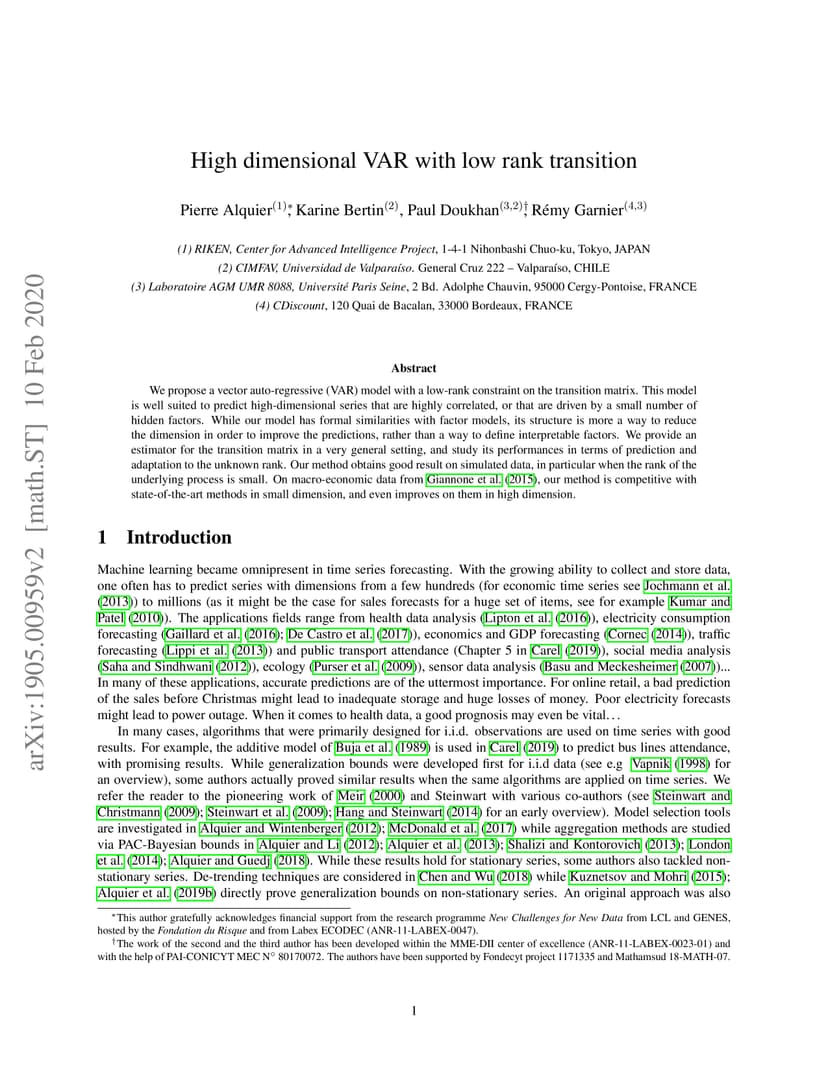 arXiv:1905.00959v2 [math.ST] 10 Feb 2020

High dimensional VAR with low rank transition

Pierre Alquier$^{(1)*}$, Karine Bertin$^{(2)}$, Paul Doukhan$^{(3,2)\dagger}$, Rémy Garnier$^{(4,3)}$

(1) RIKEN, Center for Advanced Intelligence Project, 1-4-1 Nihonbashi Chuo-ku, Tokyo, JAPAN
(2) CIMFAV, Universidad de Valparaíso. General Cruz 222 – Valparaíso, CHILE
(3) Laboratoire AGM UMR 8088, Université Paris Seine, 2 Bd. Adolphe Chauvin, 95000 Cergy-Pontoise, FRANCE
(4) CDiscount, 120 Quai de Bacalan, 33000 Bordeaux, FRANCE

Abstract

We propose a vector auto-regressive (VAR) model with a low-rank constraint on the transition matrix. This model is well suited to predict high-dimensional series that are highly correlated, or that are driven by a small number of hidden factors. While our model has formal similarities with factor models, its structure is more a way to reduce the dimension in order to improve the predictions, rather than a way to define interpretable factors. We provide an estimator for the transition matrix in a very general setting, and study its performances in terms of prediction and adaptation to the unknown rank. Our method obtains good result on simulated data, in particular when the rank of the underlying process is small. On macro-economic data from Giannone et al. (2015), our method is competitive with state-of-the-art methods in small dimension, and even improves on them in high dimension.

1 Introduction

Machine learning became omnipresent in time series forecasting. With the growing ability to collect and store data, one often has to predict series with dimensions from a few hundreds (for economic time series see Jochmann et al. (2013)) to millions (as it might be the case for sales forecasts for a huge set of items, see for example Kumar and Patel (2010)). The applications fields range from health data analysis (Lipton et al. (2016)), electricity consumption forecasting (Gaillard et al. (2016); De Castro et al. (2017)), economics and GDP forecasting (Cornec (2014)), traffic forecasting (Lippi et al. (2013)) and public transport attendance (Chapter 5 in Carel (2019)), social media analysis (Saha and Sindhwani (2012)), ecology (Purser et al. (2009)), sensor data analysis (Basu and Meckesheimer (2007))... In many of these applications, accurate predictions are of the uttermost importance. For online retail, a bad prediction of the sales before Christmas might lead to inadequate storage and huge losses of money. Poor electricity forecasts might lead to power outage. When it comes to health data, a good prognosis may even be vital...

In many cases, algorithms that were primarily designed for i.i.d. observations are used on time series with good results. For example, the additive model of Buja et al. (1989) is used in Carel (2019) to predict bus lines attendance, with promising results. While generalization bounds were developed first for i.i.d data (see e.g Vapnik (1998) for an overview), some authors actually proved similar results when the same algorithms are applied on time series. We refer the reader to the pioneering work of Meir (2000) and Steinwart with various co-authors (see Steinwart and Christmann (2009); Steinwart et al. (2009); Hang and Steinwart (2014) for an early overview). Model selection tools are investigated in Alquier and Wintenberger (2012); McDonald et al. (2017) while aggregation methods are studied via PAC-Bayesian bounds in Alquier and Li (2012); Alquier et al. (2013); Shalizi and Kontorovich (2013); London et al. (2014); Alquier and Guedj (2018). While these results hold for stationary series, some authors also tackled non-stationary series. De-trending techniques are considered in Chen and Wu (2018) while Kuznetsov and Mohri (2015); Alquier et al. (2019b) directly prove generalization bounds on non-stationary series. An original approach was also

*This author gratefully acknowledges financial support from the research programme New Challenges for New Data from LCL and GENES, hosted by the Fondation du Risque and from Labex ECODEC (ANR-11-LABEX-0047).
†The work of the second and the third author has been developed within the MME-DII center of excellence (ANR-11-LABEX-0023-01) and with the help of PAI-CONICYT MEC N° 80170072. The authors have been supported by Fondecyt project 1171335 and Mathamsud 18-MATH-07.

1